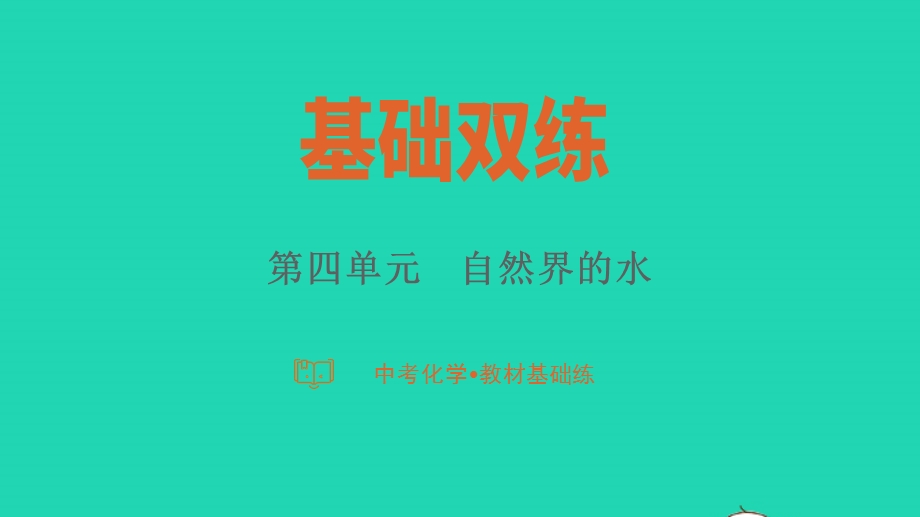 基础双练

第四单元　自然界的水

中考化学•教材基础练